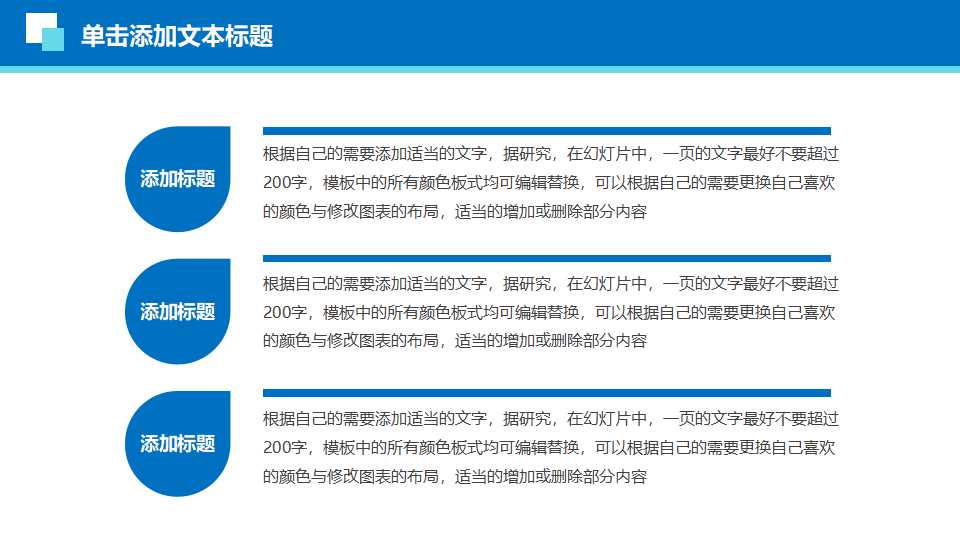 单击添加文本标题

添加标题

根据自己的需要添加适当的文字，据研究，在幻灯片中，一页的文字最好不要超过200字，模板中的所有颜色板式均可编辑替换，可以根据自己的需要更换自己喜欢的颜色与修改图表的布局，适当的增加或删除部分内容

添加标题

根据自己的需要添加适当的文字，据研究，在幻灯片中，一页的文字最好不要超过200字，模板中的所有颜色板式均可编辑替换，可以根据自己的需要更换自己喜欢的颜色与修改图表的布局，适当的增加或删除部分内容

添加标题

根据自己的需要添加适当的文字，据研究，在幻灯片中，一页的文字最好不要超过200字，模板中的所有颜色板式均可编辑替换，可以根据自己的需要更换自己喜欢的颜色与修改图表的布局，适当的增加或删除部分内容